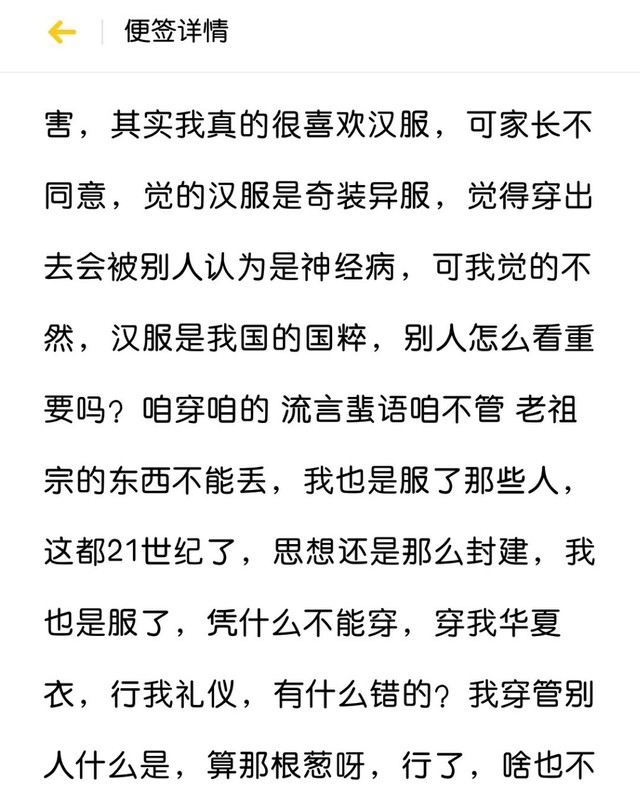 便签详情

害，其实我真的很喜欢汉服，可家长不同意，觉的汉服是奇装异服，觉得穿出去会被别人认为是神经病，可我觉的不然，汉服是我国的国粹，别人怎么看重要吗？咱穿咱的 流言蜚语咱不管 老祖宗的东西不能丢，我也是服了那些人，这都21世纪了，思想还是那么封建，我也是服了，凭什么不能穿，穿我华夏衣，行我礼仪，有什么错的？我穿管别人什么是，算那根葱呀，行了，啥也不